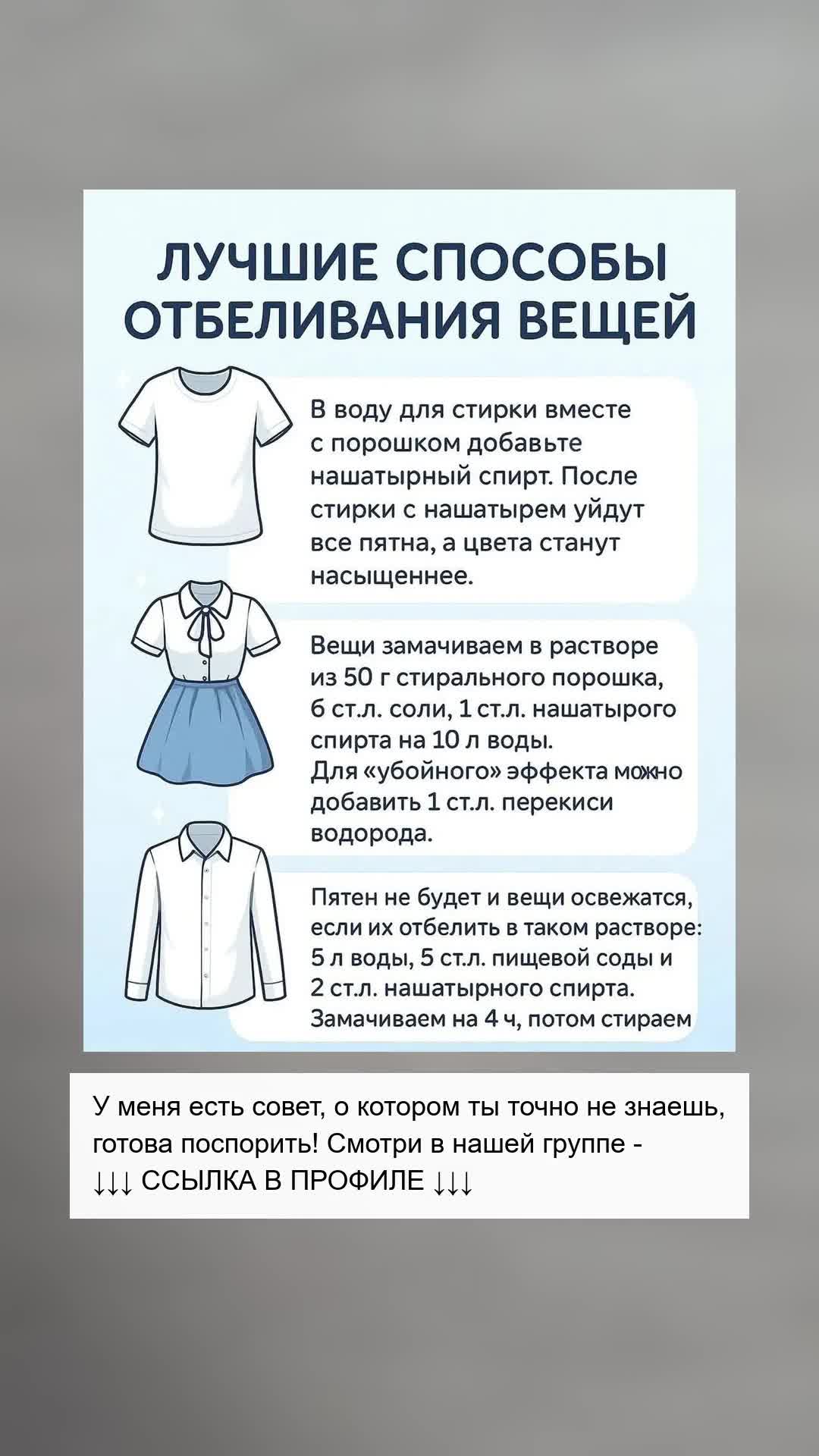 ЛУЧШИЕ СПОСОБЫ ОТБЕЛИВАНИЯ ВЕЩЕЙ

В воду для стирки вместе с порошком добавьте нашатырный спирт. После стирки с нашатырем уйдут все пятна, а цвета станут насыщеннее.

Вещи замачиваем в растворе из 50 г стирального порошка, 6 ст.л. соли, 1 ст.л. нашатырого спирта на 10 л воды.
Для «убойного» эффекта можно добавить 1 ст.л. перекиси водорода.

Пятен не будет и вещи освежатся, если их отбелить в таком растворе: 5 л воды, 5 ст.л. пищевой соды и 2 ст.л. нашатырного спирта.
Замачиваем на 4 ч, потом стираем

У меня есть совет, о котором ты точно не знаешь, готова поспорить! Смотри в нашей группе -
↓↓↓ ССЫЛКА В ПРОФИЛЕ ↓↓↓